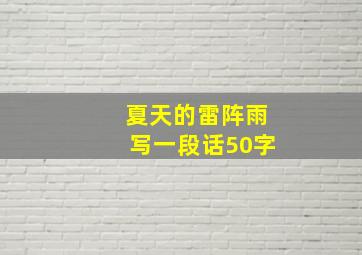 夏天的雷阵雨
写一段话50字